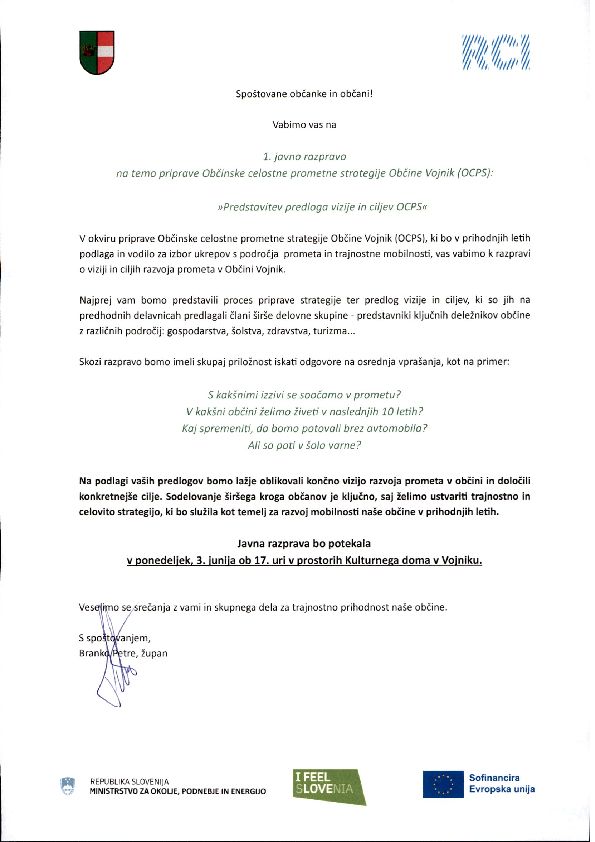 RCI

Spoštovane občanke in občani!

Vabimo vas na

1. javno razpravo
na temo priprave Občinske celostne prometne strategije Občine Vojnik (OCPS):

»Predstavitev predloga vizije in ciljev OCPS«

V okviru priprave Občinske celostne prometne strategije Občine Vojnik (OCPS), ki bo v prihodnjih letih podlaga in vodilo za izbor ukrepov s področja prometa in trajnostne mobilnosti, vas vabimo k razpravi o viziji in ciljih razvoja prometa v Občini Vojnik.

Najprej vam bomo predstavili proces priprave strategije ter predlog vizije in ciljev, ki so jih na predhodnih delavnicah predlagali člani širše delovne skupine - predstavniki ključnih deležnikov občine z različnih področij: gospodarstva, šolstva, zdravstva, turizma...

Skozi razpravo bomo imeli skupaj priložnost iskati odgovore na osrednja vprašanja, kot na primer:

S kakšnimi izzivi se soočamo v prometu?
V kakšni občini želimo živeti v naslednjih 10 letih?
Kaj spremeniti, da bomo potovali brez avtomobila?
Ali so poti v šolo varne?

Na podlagi vaših predlogov bomo lažje oblikovali končno vizijo razvoja prometa v občini in določili konkretnejše cilje. Sodelovanje širšega kroga občanov je ključno, saj želimo ustvariti trajnostno in celovito strategijo, ki bo služila kot temelj za razvoj mobilnosti naše občine v prihodnjih letih.

Javna razprava bo potekala
v ponedeljek, 3. junija ob 17. uri v prostorih Kulturnega doma v Vojniku.

Veselimo se srečanja z vami in skupnega dela za trajnostno prihodnost naše občine.

S spoštovanjem,
Branko Petre, župan

REPUBLIKA SLOVENIJA
MINISTRSTVO ZA OKOLJE, PODNEBJE IN ENERGIJO

I FEEL SLOVENIA

Sofinancira Evropska unija